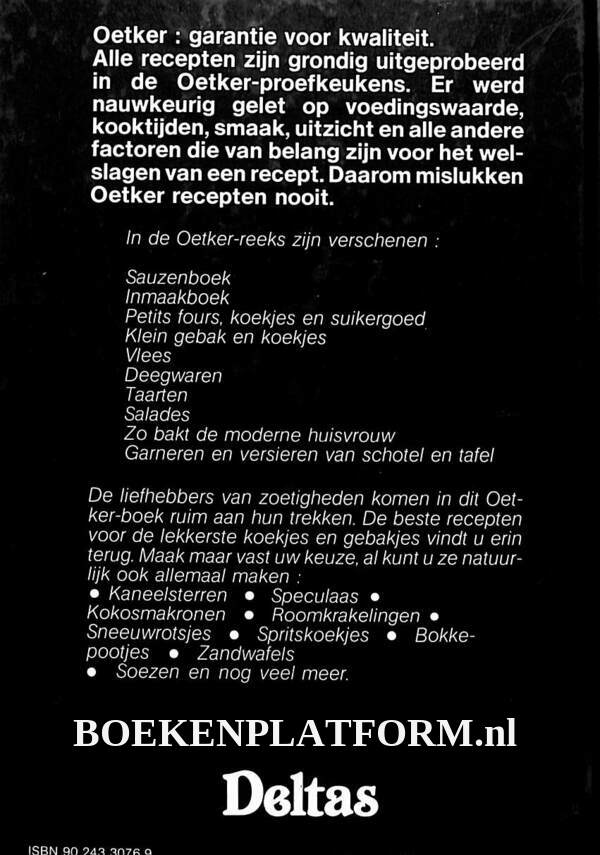 Oetker : garantie voor kwaliteit.
Alle recepten zijn grondig uitgeprobeerd in de Oetker-proefkeukens. Er werd nauwkeurig gelet op voedingswaarde, kooktijden, smaak, uitzicht en alle andere factoren die van belang zijn voor het welslagen van een recept. Daarom mislukken Oetker recepten nooit.

In de Oetker-reeks zijn verschenen :

Sauzenboek
Inmaakboek
Petits fours, koekjes en suikergoed
Klein gebak en koekjes
Vlees
Deegwaren
Taarten
Salades
Zo bakt de moderne huisvrouw
Garneren en versieren van schotel en tafel

De liefhebbers van zoetigheden komen in dit Oetker-boek ruim aan hun trekken. De beste recepten voor de lekkerste koekjes en gebakjes vindt u erin terug. Maak maar vast uw keuze, al kunt u ze natuurlijk ook allemaal maken :
• Kaneelsterren • Speculaas • Kokosmakronen • Roomkrakelingen • Sneeuwrotsjes • Spritskoekjes • Bokkepootjes • Zandwafels
• Soezen en nog veel meer.

BOEKENPLATFORM.nl

Deltas

ISBN 90 243 3076 9